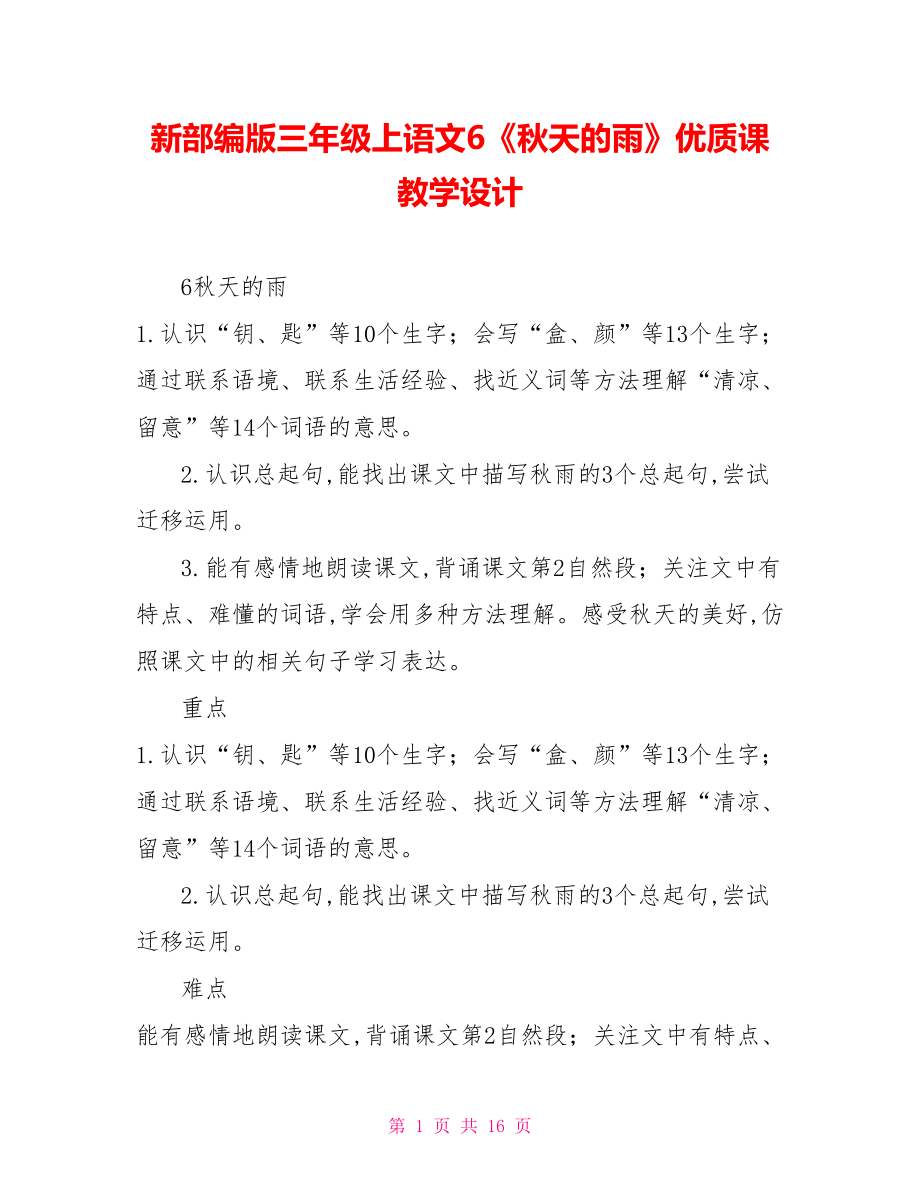 新部编版三年级上语文6《秋天的雨》优质课教学设计

6秋天的雨

1.认识“钥、匙”等10个生字；会写“盒、颜”等13个生字；通过联系语境、联系生活经验、找近义词等方法理解“清凉、留意”等14个词语的意思。

2.认识总起句,能找出课文中描写秋雨的3个总起句,尝试迁移运用。

3.能有感情地朗读课文,背诵课文第2自然段；关注文中有特点、难懂的词语,学会用多种方法理解。感受秋天的美好,仿照课文中的相关句子学习表达。

重点

1.认识“钥、匙”等10个生字；会写“盒、颜”等13个生字；通过联系语境、联系生活经验、找近义词等方法理解“清凉、留意”等14个词语的意思。

2.认识总起句,能找出课文中描写秋雨的3个总起句,尝试迁移运用。

难点

能有感情地朗读课文,背诵课文第2自然段；关注文中有特点、

第 1 页 共 16 页